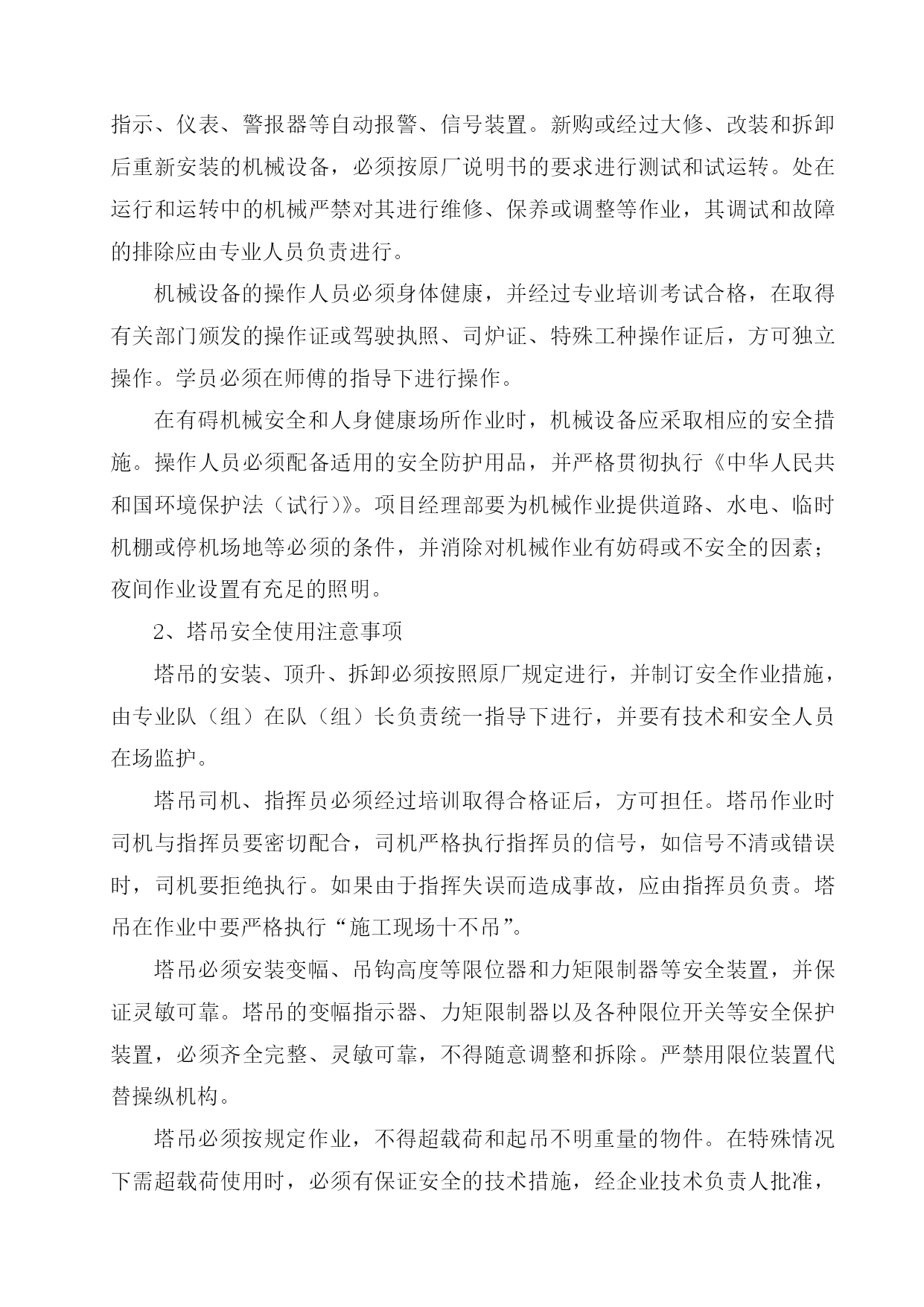 指示、仪表、警报器等自动报警、信号装置。新购或经过大修、改装和拆卸后重新安装的机械设备，必须按原厂说明书的要求进行测试和试运转。处在运行和运转中的机械严禁对其进行维修、保养或调整等作业，其调试和故障的排除应由专业人员负责进行。

机械设备的操作人员必须身体健康，并经过专业培训考试合格，在取得有关部门颁发的操作证或驾驶执照、司炉证、特殊工种操作证后，方可独立操作。学员必须在师傅的指导下进行操作。

在有碍机械安全和人身健康场所作业时，机械设备应采取相应的安全措施。操作人员必须配备适用的安全防护用品，并严格贯彻执行《中华人民共和国环境保护法（试行）》。项目经理部要为机械作业提供道路、水电、临时机棚或停机场地等必须的条件，并消除对机械作业有妨碍或不安全的因素；夜间作业设置有充足的照明。

2、塔吊安全使用注意事项

塔吊的安装、顶升、拆卸必须按照原厂规定进行，并制订安全作业措施，由专业队（组）在队（组）长负责统一指导下进行，并要有技术和安全人员在场监护。

塔吊司机、指挥员必须经过培训取得合格证后，方可担任。塔吊作业时司机与指挥员要密切配合，司机严格执行指挥员的信号，如信号不清或错误时，司机要拒绝执行。如果由于指挥失误而造成事故，应由指挥员负责。塔吊在作业中要严格执行“施工现场十不吊”。

塔吊必须安装变幅、吊钩高度等限位器和力矩限制器等安全装置，并保证灵敏可靠。塔吊的变幅指示器、力矩限制器以及各种限位开关等安全保护装置，必须齐全完整、灵敏可靠，不得随意调整和拆除。严禁用限位装置代替操纵机构。

塔吊必须按规定作业，不得超载荷和起吊不明重量的物件。在特殊情况下需超载荷使用时，必须有保证安全的技术措施，经企业技术负责人批准，